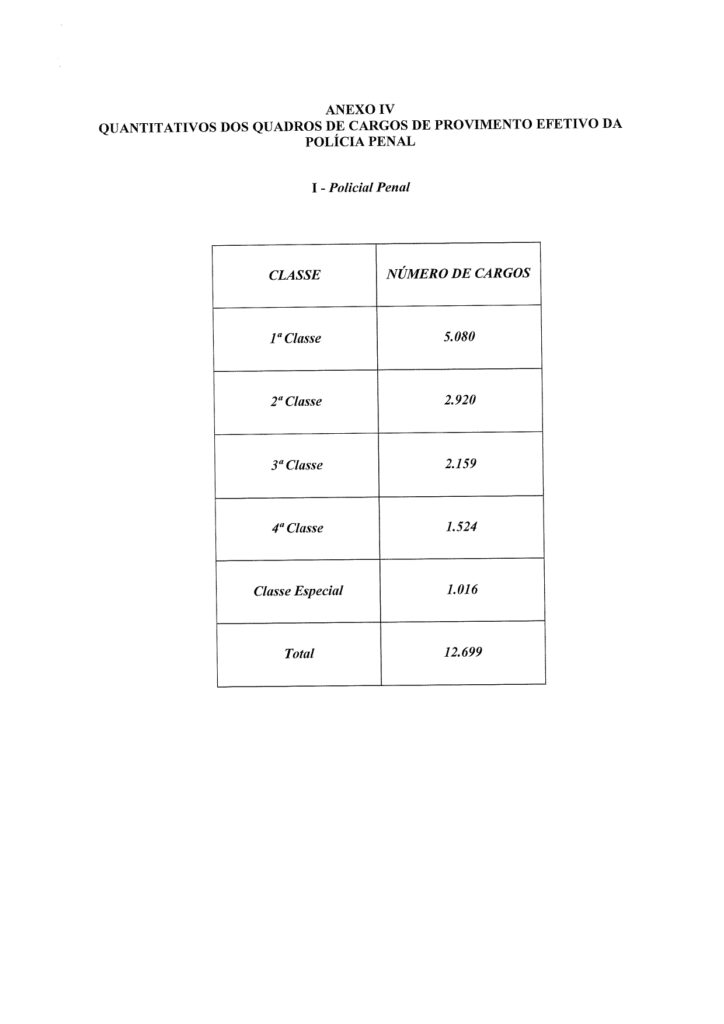 ANEXO IV
QUANTITATIVOS DOS QUADROS DE CARGOS DE PROVIMENTO EFETIVO DA POLÍCIA PENAL

I - Policial Penal

| CLASSE | NÚMERO DE CARGOS |
|---|---|
| 1ª Classe | 5.080 |
| 2ª Classe | 2.920 |
| 3ª Classe | 2.159 |
| 4ª Classe | 1.524 |
| Classe Especial | 1.016 |
| Total | 12.699 |